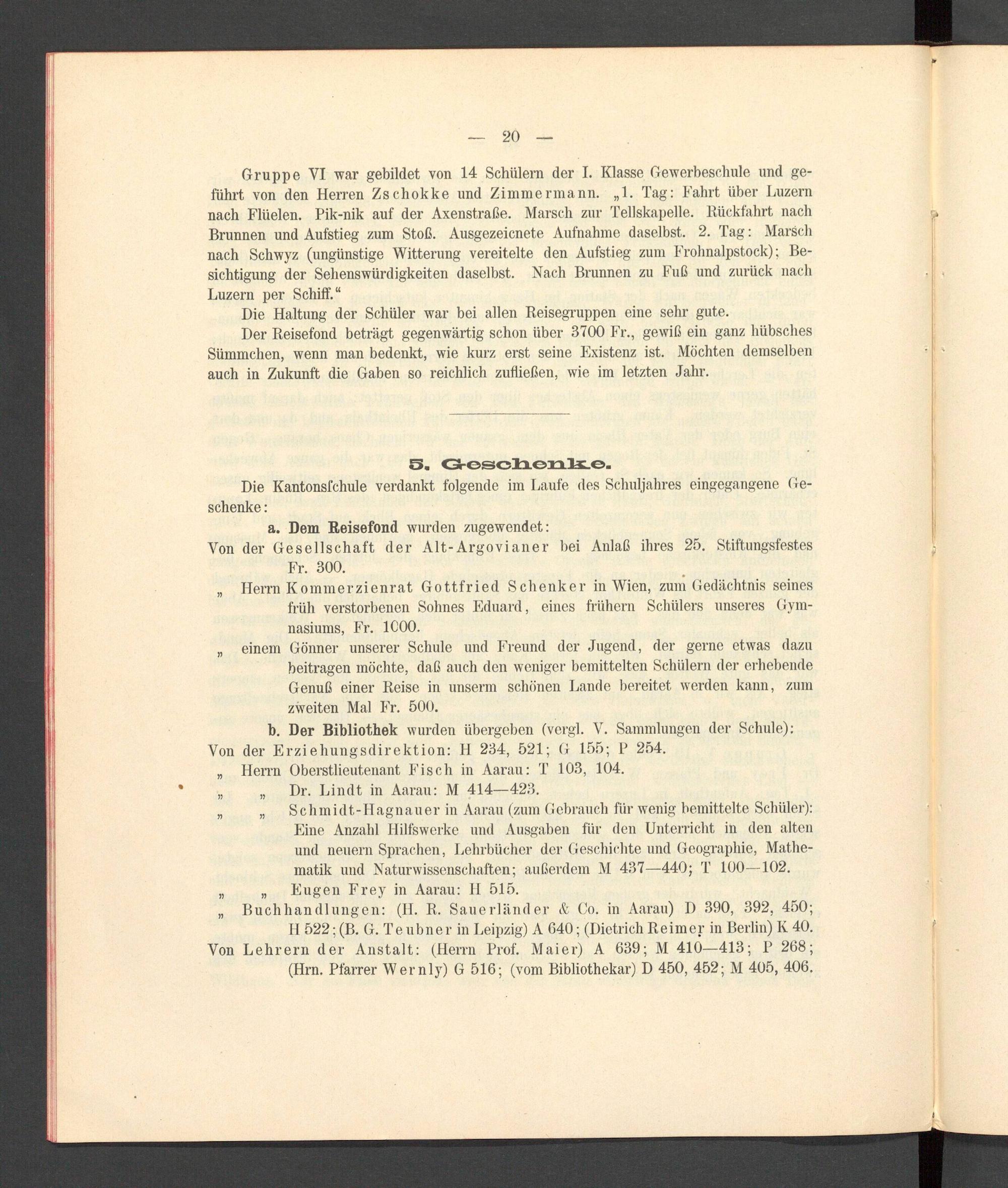 — 20 —

Gruppe VI war gebildet von 14 Schülern der I. Klasse Gewerbeschule und geführt von den Herren Zschokke und Zimmermann. „1. Tag: Fahrt über Luzern nach Flüelen. Pik-nik auf der Axenstraße. Marsch zur Tellskapelle. Rückfahrt nach Brunnen und Aufstieg zum Stoß. Ausgezeicnete Aufnahme daselbst. 2. Tag: Marsch nach Schwyz (ungünstige Witterung vereitelte den Aufstieg zum Frohnalpstock); Besichtigung der Sehenswürdigkeiten daselbst. Nach Brunnen zu Fuß und zurück nach Luzern per Schiff.“

Die Haltung der Schüler war bei allen Reisegruppen eine sehr gute.

Der Reisefond beträgt gegenwärtig schon über 3700 Fr., gewiß ein ganz hübsches Sümmchen, wenn man bedenkt, wie kurz erst seine Existenz ist. Möchten demselben auch in Zukunft die Gaben so reichlich zufließen, wie im letzten Jahr.

5. Geschenke.

Die Kantonsſchule verdankt folgende im Laufe des Schuljahres eingegangene Geschenke:

a. Dem Reisefond wurden zugewendet:

Von der Gesellschaft der Alt-Argovianer bei Anlaß ihres 25. Stiftungsfestes Fr. 300.

„ Herrn Kommerzienrat Gottfried Schenker in Wien, zum Gedächtnis seines früh verstorbenen Sohnes Eduard, eines frühern Schülers unseres Gymnasiums, Fr. 1000.

„ einem Gönner unserer Schule und Freund der Jugend, der gerne etwas dazu beitragen möchte, daß auch den weniger bemittelten Schülern der erhebende Genuß einer Reise in unserm schönen Lande bereitet werden kann, zum zweiten Mal Fr. 500.

b. Der Bibliothek wurden übergeben (vergl. V. Sammlungen der Schule):

Von der Erziehungsdirektion: H 234, 521; G 155; P 254.

„ Herrn Oberstlieutenant Fisch in Aarau: T 103, 104.

„ „ Dr. Lindt in Aarau: M 414—423.

„ „ Schmidt-Hagnauer in Aarau (zum Gebrauch für wenig bemittelte Schüler): Eine Anzahl Hilfswerke und Ausgaben für den Unterricht in den alten und neuern Sprachen, Lehrbücher der Geschichte und Geographie, Mathematik und Naturwissenschaften; außerdem M 437—440; T 100—102.

„ „ Eugen Frey in Aarau: H 515.

„ Buchhandlungen: (H. R. Sauerländer & Co. in Aarau) D 390, 392, 450; H 522; (B. G. Teubner in Leipzig) A 640; (Dietrich Reimer in Berlin) K 40.

Von Lehrern der Anstalt: (Herrn Prof. Maier) A 639; M 410—413; P 268; (Hrn. Pfarrer Wernly) G 516; (vom Bibliothekar) D 450, 452; M 405, 406.